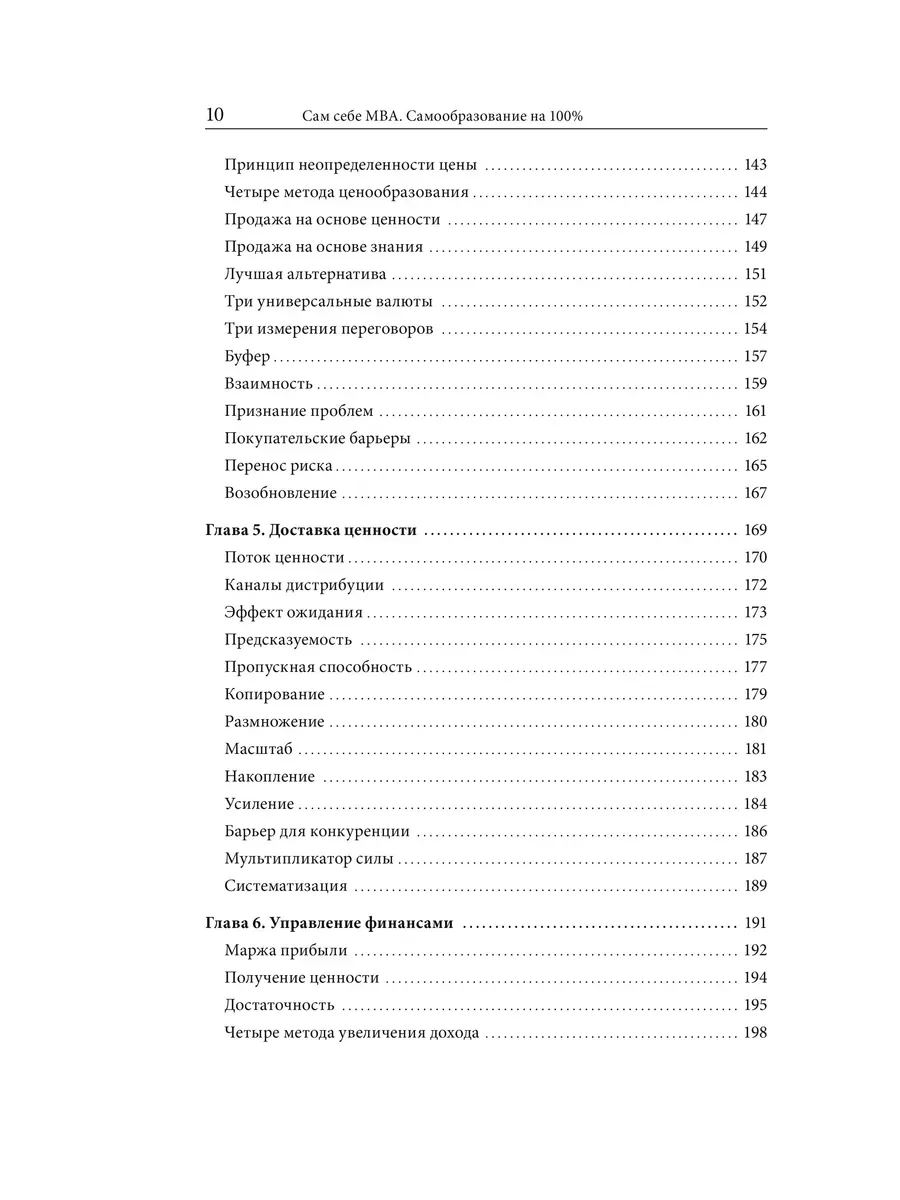 10 Сам себе MBA. Самообразование на 100%

Принцип неопределенности цены ........ 143
Четыре метода ценообразования ........ 144
Продажа на основе ценности ........ 147
Продажа на основе знания ........ 149
Лучшая альтернатива ........ 151
Три универсальные валюты ........ 152
Три измерения переговоров ........ 154
Буфер ........ 157
Взаимность ........ 159
Признание проблем ........ 161
Покупательские барьеры ........ 162
Перенос риска ........ 165
Возобновление ........ 167

Глава 5. Доставка ценности ........ 169
Поток ценности ........ 170
Каналы дистрибуции ........ 172
Эффект ожидания ........ 173
Предсказуемость ........ 175
Пропускная способность ........ 177
Копирование ........ 179
Размножение ........ 180
Масштаб ........ 181
Накопление ........ 183
Усиление ........ 184
Барьер для конкуренции ........ 186
Мультипликатор силы ........ 187
Систематизация ........ 189

Глава 6. Управление финансами ........ 191
Маржа прибыли ........ 192
Получение ценности ........ 194
Достаточность ........ 195
Четыре метода увеличения дохода ........ 198